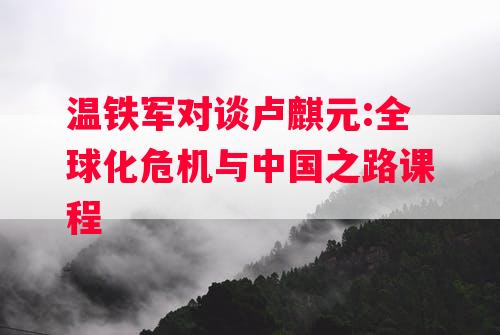 温铁军对谈卢麒元:全球化危机与中国之路课程